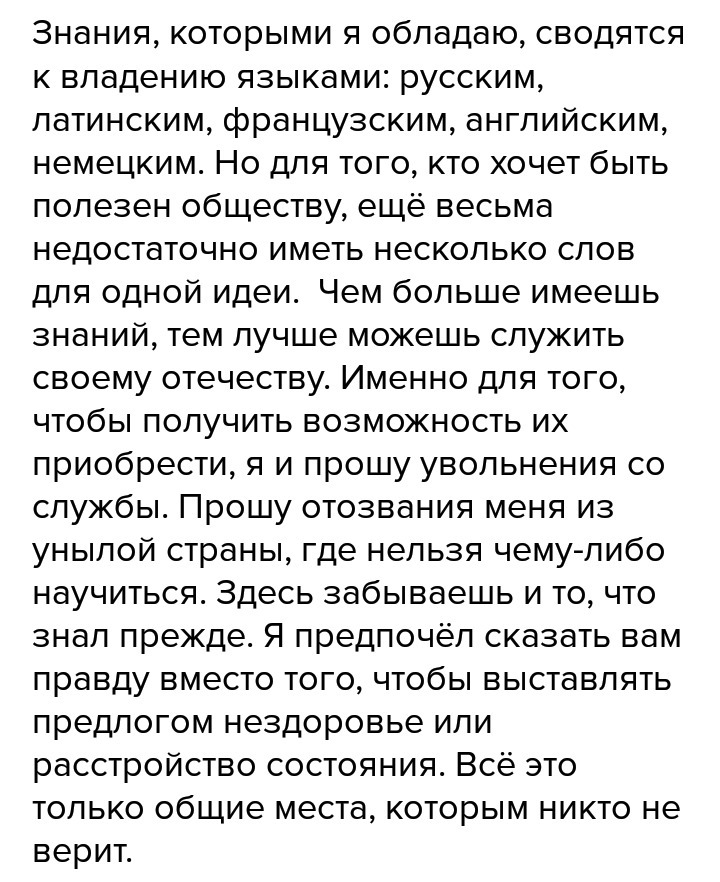 Знания, которыми я обладаю, сводятся к владению языками: русским, латинским, французским, английским, немецким. Но для того, кто хочет быть полезен обществу, ещё весьма недостаточно иметь несколько слов для одной идеи.  Чем больше имеешь знаний, тем лучше можешь служить своему отечеству. Именно для того, чтобы получить возможность их приобрести, я и прошу увольнения со службы. Прошу отозвания меня из унылой страны, где нельзя чему-либо научиться. Здесь забываешь и то, что знал прежде. Я предпочёл сказать вам правду вместо того, чтобы выставлять предлогом нездоровье или расстройство состояния. Всё это только общие места, которым никто не верит.